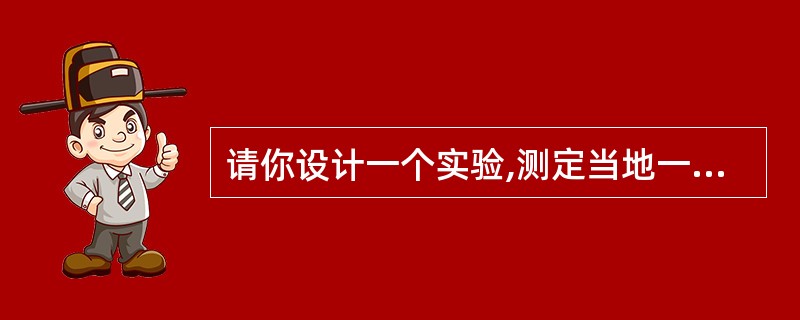 请你设计一个实验,测定当地一...